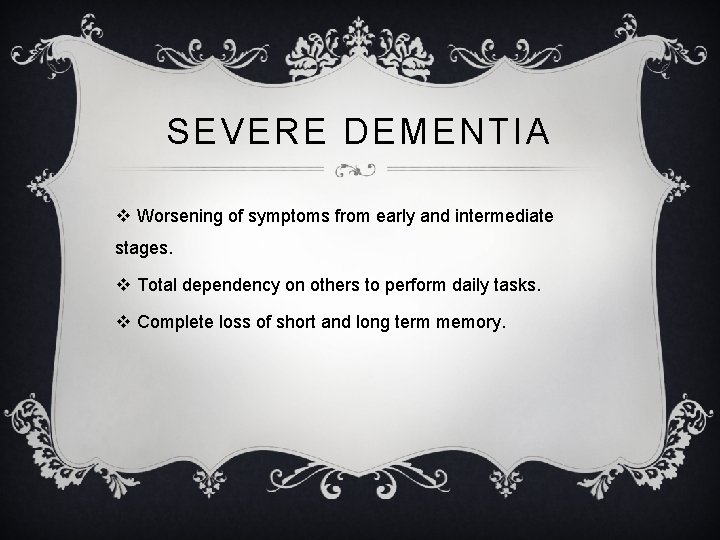 SEVERE DEMENTIA

❖ Worsening of symptoms from early and intermediate stages.

❖ Total dependency on others to perform daily tasks.

❖ Complete loss of short and long term memory.